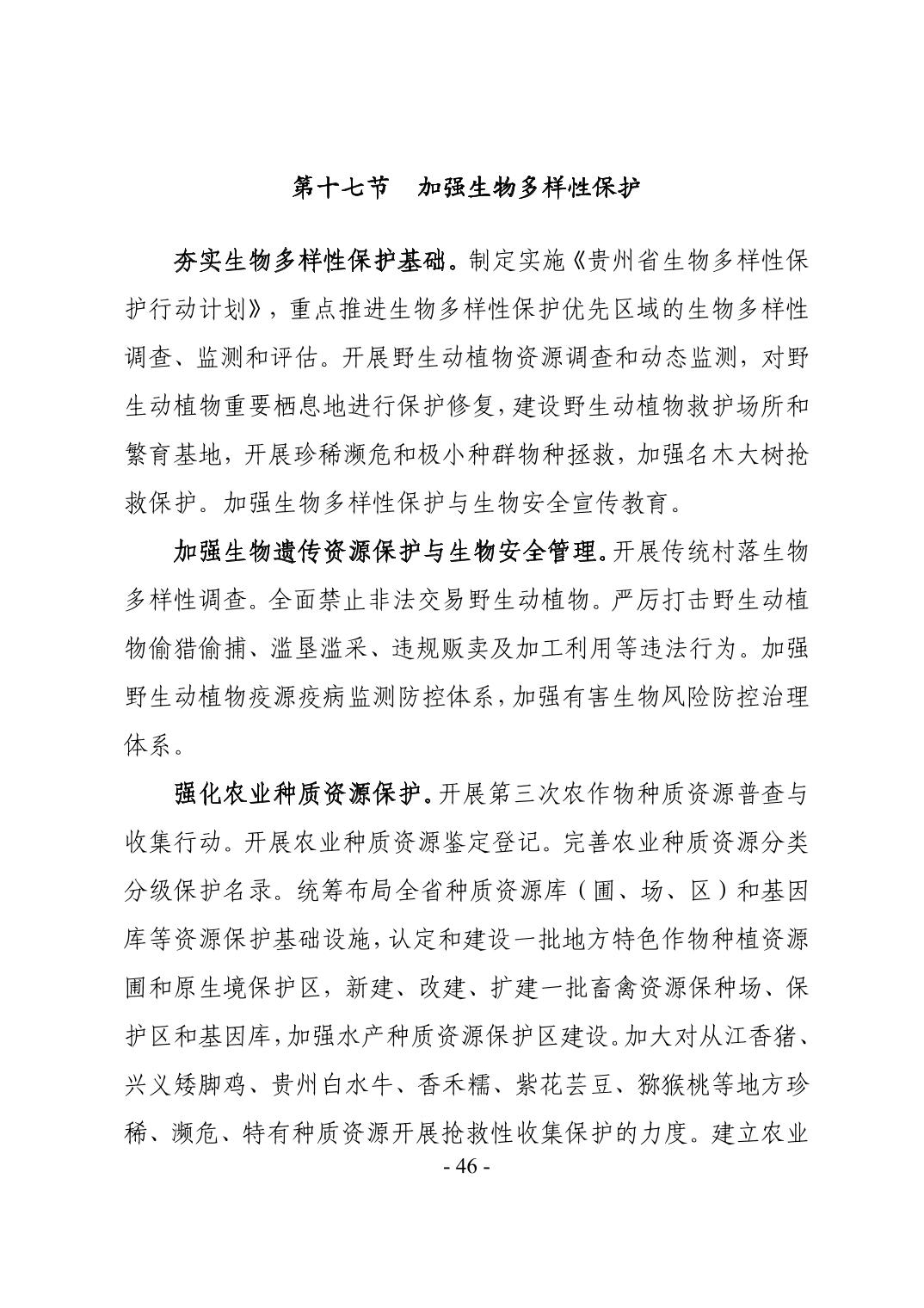 第十七节　加强生物多样性保护

夯实生物多样性保护基础。制定实施《贵州省生物多样性保护行动计划》，重点推进生物多样性保护优先区域的生物多样性调查、监测和评估。开展野生动植物资源调查和动态监测，对野生动植物重要栖息地进行保护修复，建设野生动植物救护场所和繁育基地，开展珍稀濒危和极小种群物种拯救，加强名木大树抢救保护。加强生物多样性保护与生物安全宣传教育。

加强生物遗传资源保护与生物安全管理。开展传统村落生物多样性调查。全面禁止非法交易野生动植物。严厉打击野生动植物偷猎偷捕、滥垦滥采、违规贩卖及加工利用等违法行为。加强野生动植物疫源疫病监测防控体系，加强有害生物风险防控治理体系。

强化农业种质资源保护。开展第三次农作物种质资源普查与收集行动。开展农业种质资源鉴定登记。完善农业种质资源分类分级保护名录。统筹布局全省种质资源库（圃、场、区）和基因库等资源保护基础设施，认定和建设一批地方特色作物种植资源圃和原生境保护区，新建、改建、扩建一批畜禽资源保种场、保护区和基因库，加强水产种质资源保护区建设。加大对从江香猪、兴义矮脚鸡、贵州白水牛、香禾糯、紫花芸豆、猕猴桃等地方珍稀、濒危、特有种质资源开展抢救性收集保护的力度。建立农业

- 46 -